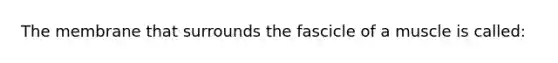 The membrane that surrounds the fascicle of a muscle is called: